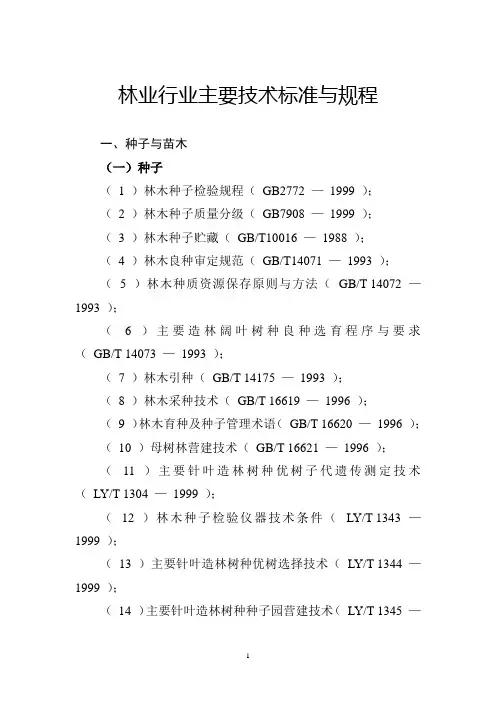 林业行业主要技术标准与规程

一、种子与苗木

（一）种子

（ 1 ）林木种子检验规程（ GB2772 — 1999 ）；

（ 2 ）林木种子质量分级（ GB7908 — 1999 ）；

（ 3 ）林木种子贮藏（ GB/T10016 — 1988 ）；

（ 4 ）林木良种审定规范（ GB/T14071 — 1993 ）；

（ 5 ）林木种质资源保存原则与方法（ GB/T 14072 — 1993 ）；

（ 6 ）主要造林阔叶树种良种选育程序与要求（ GB/T 14073 — 1993 ）；

（ 7 ）林木引种（ GB/T 14175 — 1993 ）；

（ 8 ）林木采种技术（ GB/T 16619 — 1996 ）；

（ 9 ）林木育种及种子管理术语（ GB/T 16620 — 1996 ）；

（ 10 ）母树林营建技术（ GB/T 16621 — 1996 ）；

（ 11 ）主要针叶造林树种优树子代遗传测定技术（ LY/T 1304 — 1999 ）；

（ 12 ）林木种子检验仪器技术条件（ LY/T 1343 — 1999 ）；

（ 13 ）主要针叶造林树种优树选择技术（ LY/T 1344 — 1999 ）；

（ 14 ）主要针叶造林树种种子园营建技术（ LY/T 1345 —

1